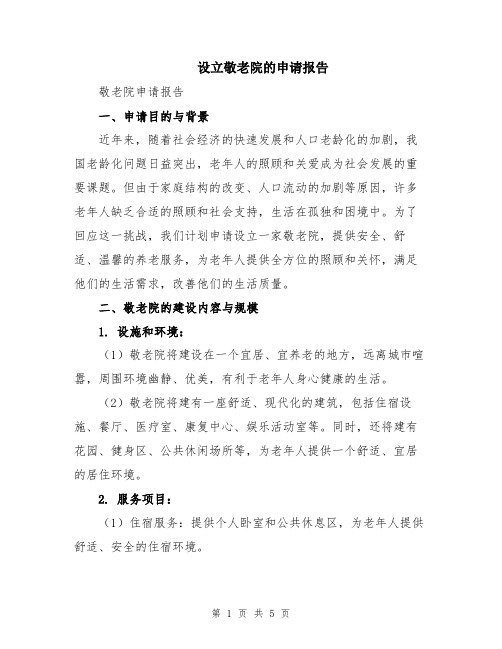 设立敬老院的申请报告

敬老院申请报告

一、申请目的与背景

近年来，随着社会经济的快速发展和人口老龄化的加剧，我国老龄化问题日益突出，老年人的照顾和关爱成为社会发展的重要课题。但由于家庭结构的改变、人口流动的加剧等原因，许多老年人缺乏合适的照顾和社会支持，生活在孤独和困境中。为了回应这一挑战，我们计划申请设立一家敬老院，提供安全、舒适、温馨的养老服务，为老年人提供全方位的照顾和关怀，满足他们的生活需求，改善他们的生活质量。

二、敬老院的建设内容与规模

1. 设施和环境：

（1）敬老院将建设在一个宜居、宜养老的地方，远离城市喧嚣，周围环境幽静、优美，有利于老年人身心健康的生活。

（2）敬老院将建有一座舒适、现代化的建筑，包括住宿设施、餐厅、医疗室、康复中心、娱乐活动室等。同时，还将建有花园、健身区、公共休闲场所等，为老年人提供一个舒适、宜居的居住环境。

2. 服务项目：

（1）住宿服务：提供个人卧室和公共休息区，为老年人提供舒适、安全的住宿环境。

第 1 页 共 5 页